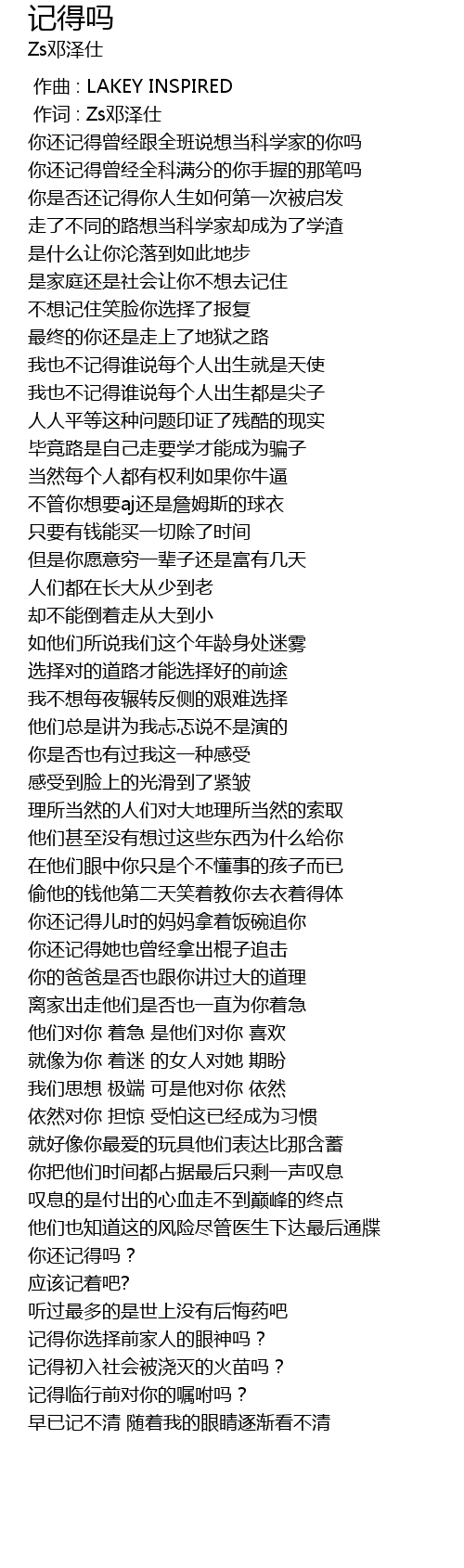 记得吗
Zs邓泽仕

作曲 : LAKEY INSPIRED
作词 : Zs邓泽仕
你还记得曾经跟全班说想当科学家的你吗
你还记得曾经全科满分的你手握的那笔吗
你是否还记得你人生如何第一次被启发
走了不同的路想当科学家却成为了学渣
是什么让你沦落到如此地步
是家庭还是社会让你不想去记住
不想记住笑脸你选择了报复
最终的你还是走上了地狱之路
我也不记得谁说每个人出生就是天使
我也不记得谁说每个人出生都是尖子
人人平等这种问题印证了残酷的现实
毕竟路是自己走要学才能成为骗子
当然每个人都有权利如果你牛逼
不管你想要aj还是詹姆斯的球衣
只要有钱能买一切除了时间
但是你愿意穷一辈子还是富有几天
人们都在长大从少到老
却不能倒着走从大到小
如他们所说我们这个年龄身处迷雾
选择对的道路才能选择好的前途
我不想每夜辗转反侧的艰难选择
他们总是讲为我忐忑说不是演的
你是否也有过我这一种感受
感受到脸上的光滑到了紧皱
理所当然的人们对大地理所当然的索取
他们甚至没有想过这些东西为什么给你
在他们眼中你只是个不懂事的孩子而已
偷他的钱他第二天笑着教你去衣着得体
你还记得儿时的妈妈拿着饭碗追你
你还记得她也曾经拿出棍子追击
你的爸爸是否也跟你讲过大的道理
离家出走他们是否也一直为你着急
他们对你 着急 是他们对你 喜欢
就像为你 着迷 的女人对她 期盼
我们思想 极端 可是他对你 依然
依然对你 担惊 受怕这已经成为习惯
就好像你最爱的玩具他们表达比那含蓄
你把他们时间都占据最后只剩一声叹息
叹息的是付出的心血走不到巅峰的终点
他们也知道这的风险尽管医生下达最后通牒
你还记得吗？
应该记着吧?
听过最多的是世上没有后悔药吧
记得你选择前家人的眼神吗？
记得初入社会被浇灭的火苗吗？
记得临行前对你的嘱咐吗？
早已记不清 随着我的眼睛逐渐看不清